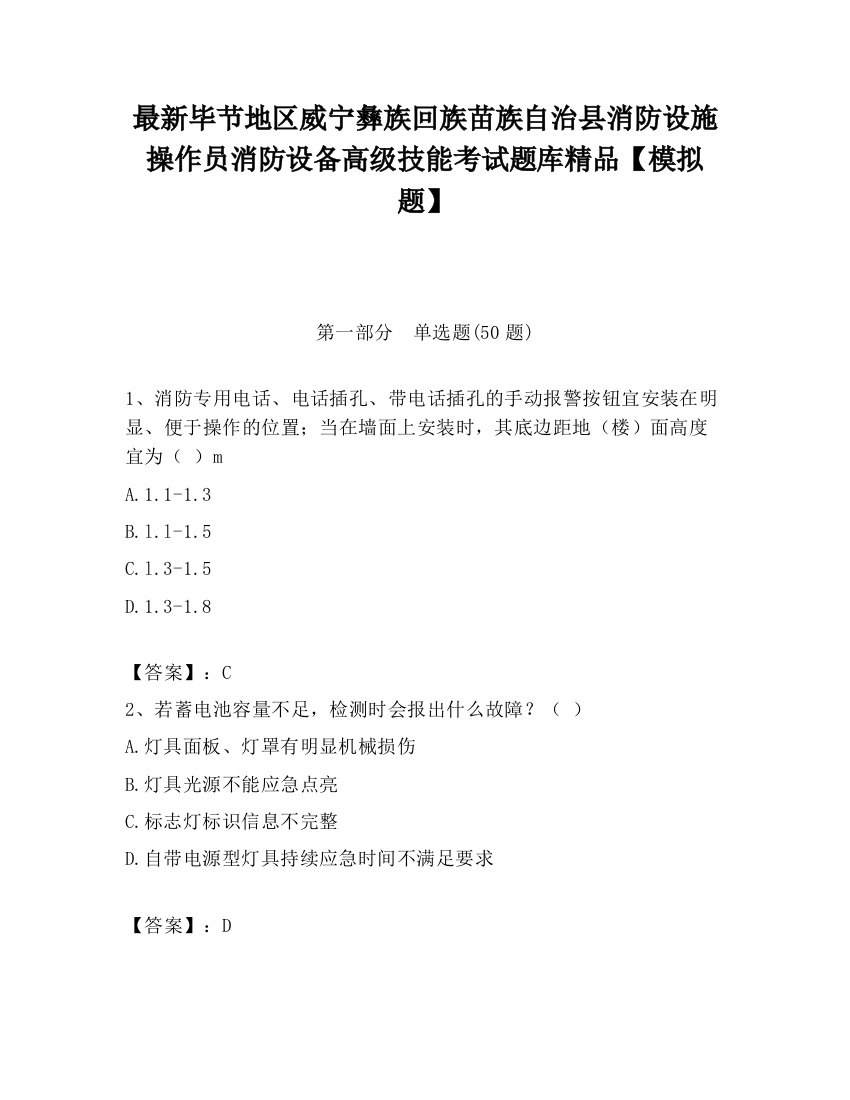 最新毕节地区威宁彝族回族苗族自治县消防设施操作员消防设备高级技能考试题库精品【模拟题】

第一部分 单选题(50 题)

1、消防专用电话、电话插孔、带电话插孔的手动报警按钮宜安装在明显、便于操作的位置；当在墙面上安装时，其底边距地（楼）面高度宜为（ ）m

A.1.1-1.3

B.1.1-1.5

C.1.3-1.5

D.1.3-1.8

【答案】：C

2、若蓄电池容量不足，检测时会报出什么故障？（ ）

A.灯具面板、灯罩有明显机械损伤

B.灯具光源不能应急点亮

C.标志灯标识信息不完整

D.自带电源型灯具持续应急时间不满足要求

【答案】：D